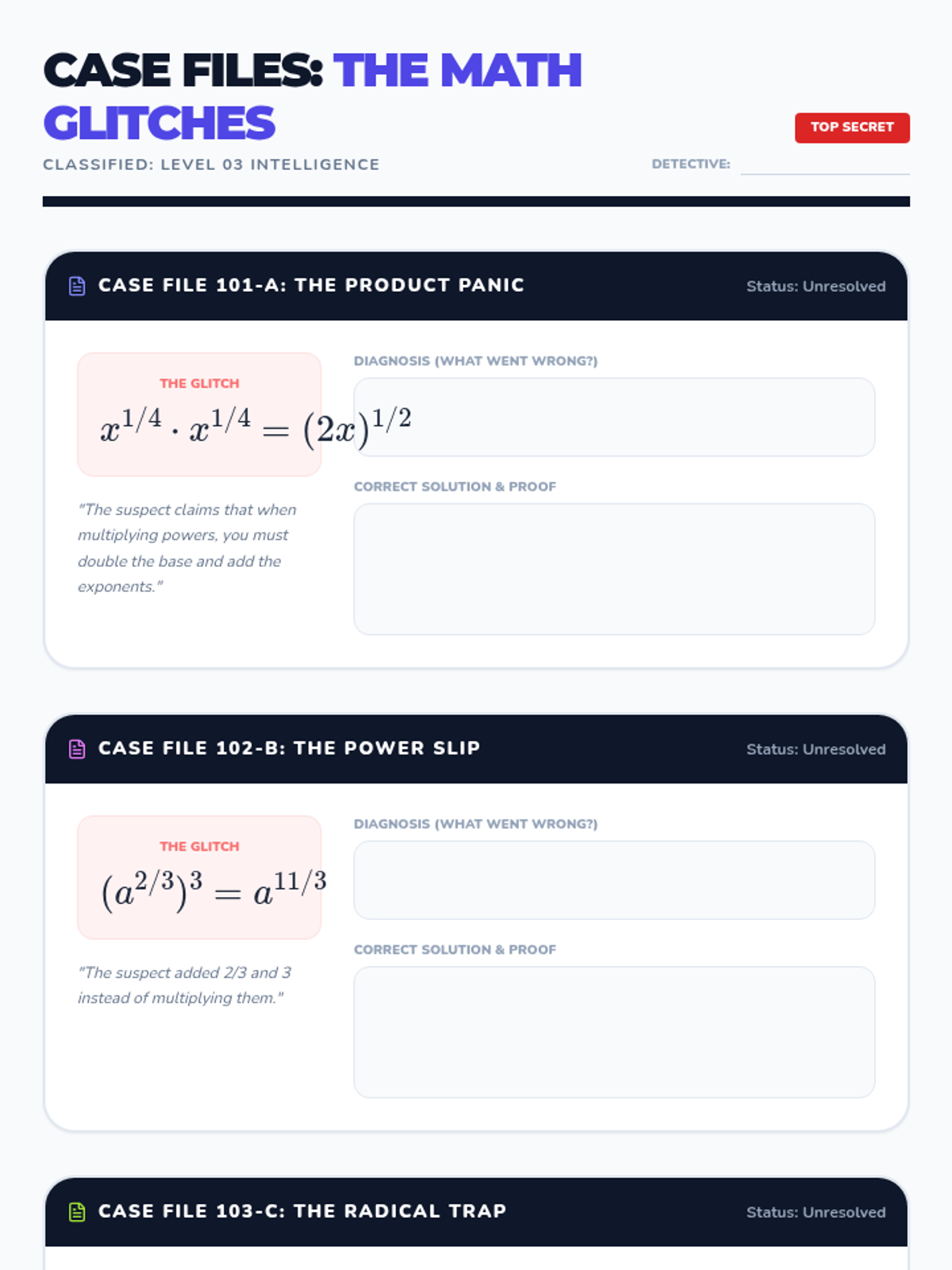 CASE FILES: THE MATH GLITCHES

TOP SECRET

CLASSIFIED: LEVEL 03 INTELLIGENCE

DETECTIVE:

CASE FILE 101-A: THE PRODUCT PANIC

Status: Unresolved

THE GLITCH

$x^{1/4} \cdot x^{1/4} = (2x)^{1/2}$

"The suspect claims that when multiplying powers, you must double the base and add the exponents."

DIAGNOSIS (WHAT WENT WRONG?)

CORRECT SOLUTION & PROOF

CASE FILE 102-B: THE POWER SLIP

Status: Unresolved

THE GLITCH

$(a^{2/3})^3 = a^{11/3}$

"The suspect added 2/3 and 3 instead of multiplying them."

DIAGNOSIS (WHAT WENT WRONG?)

CORRECT SOLUTION & PROOF

CASE FILE 103-C: THE RADICAL TRAP

Status: Unresolved